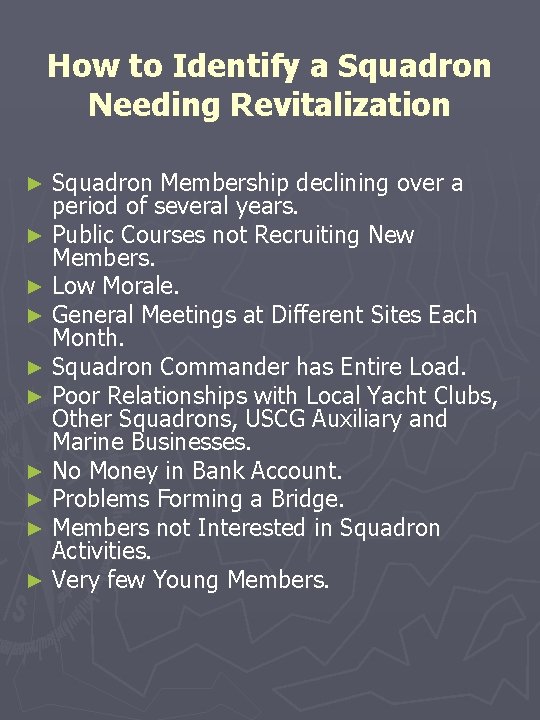 How to Identify a Squadron Needing Revitalization

► Squadron Membership declining over a period of several years.
► Public Courses not Recruiting New Members.
► Low Morale.
► General Meetings at Different Sites Each Month.
► Squadron Commander has Entire Load.
► Poor Relationships with Local Yacht Clubs, Other Squadrons, USCG Auxiliary and Marine Businesses.
► No Money in Bank Account.
► Problems Forming a Bridge.
► Members not Interested in Squadron Activities.
► Very few Young Members.